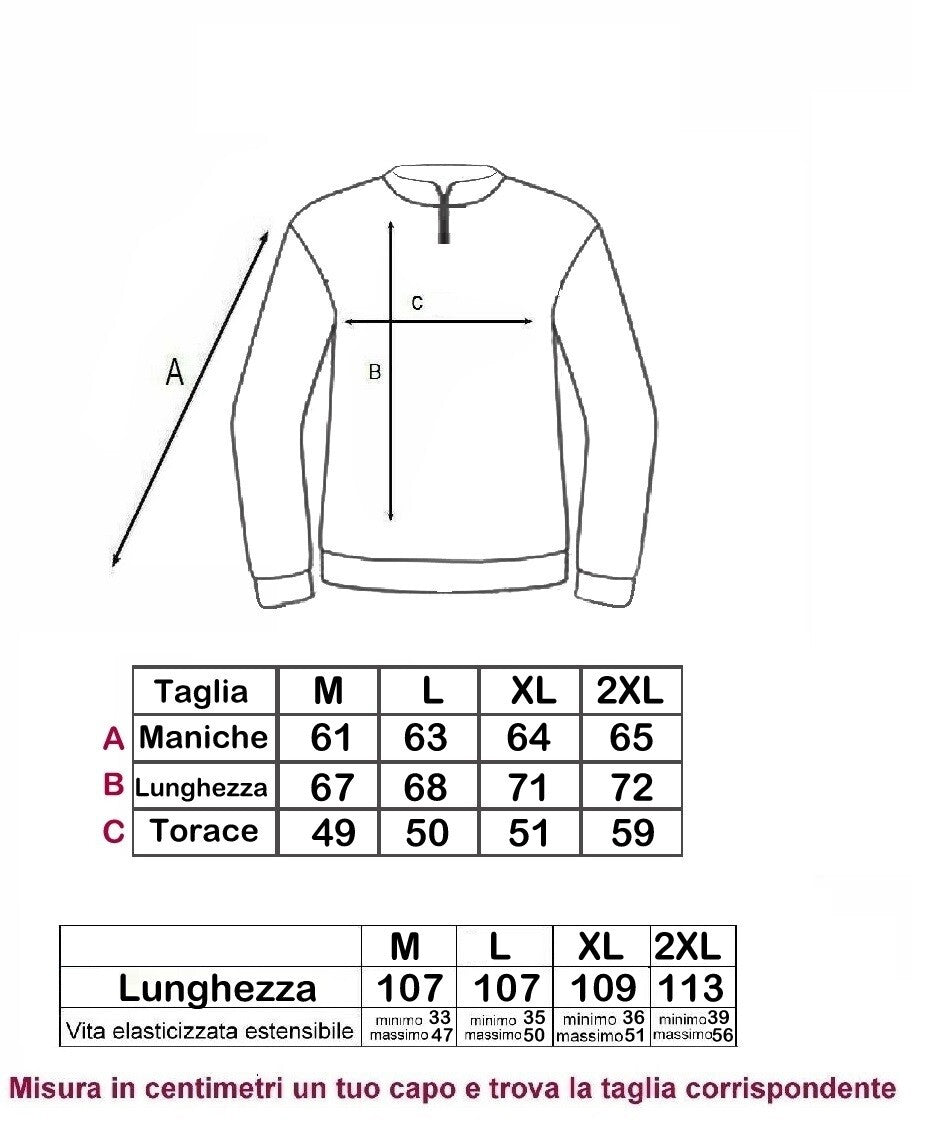 A

c

B

| | Taglia | M | L | XL | 2XL |
|---|---|---|---|---|---|
| A | Maniche | 61 | 63 | 64 | 65 |
| B | Lunghezza | 67 | 68 | 71 | 72 |
| C | Torace | 49 | 50 | 51 | 59 |

| | M | L | XL | 2XL |
|---|---|---|---|---|
| Lunghezza | 107 | 107 | 109 | 113 |
| Vita elasticizzata estensibile | minimo 33 massimo 47 | minimo 35 massimo 50 | minimo 36 massimo 51 | minimo 39 massimo 56 |

Misura in centimetri un tuo capo e trova la taglia corrispondente